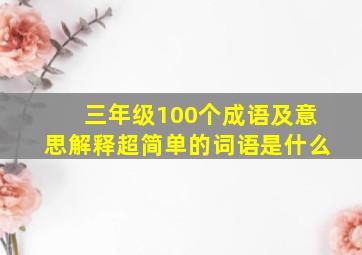 三年级100个成语及意思解释超简单的词语是什么